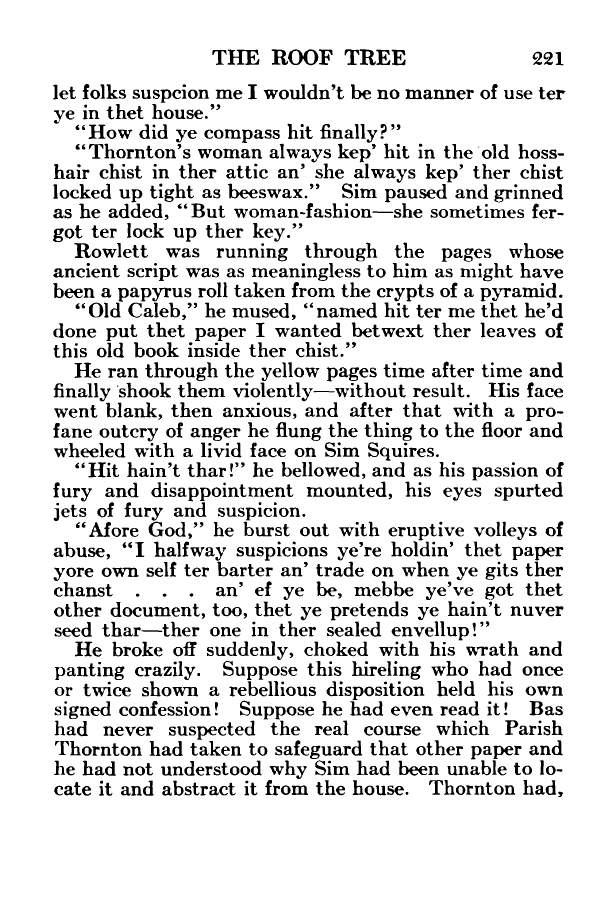 THE ROOF TREE 221

let folks suspcion me I wouldn't be no manner of use ter ye in thet house."

"How did ye compass hit finally?"

"Thornton's woman always kep' hit in the old hoss-hair chist in ther attic an' she always kep' ther chist locked up tight as beeswax." Sim paused and grinned as he added, "But woman-fashion—she sometimes fergot ter lock up ther key."

Rowlett was running through the pages whose ancient script was as meaningless to him as might have been a papyrus roll taken from the crypts of a pyramid.

"Old Caleb," he mused, "named hit ter me thet he'd done put thet paper I wanted betwext ther leaves of this old book inside ther chist."

He ran through the yellow pages time after time and finally shook them violently—without result. His face went blank, then anxious, and after that with a profane outcry of anger he flung the thing to the floor and wheeled with a livid face on Sim Squires.

"Hit hain't thar!" he bellowed, and as his passion of fury and disappointment mounted, his eyes spurted jets of fury and suspicion.

"Afore God," he burst out with eruptive volleys of abuse, "I halfway suspicions ye're holdin' thet paper yore own self ter barter an' trade on when ye gits ther chanst . . . an' ef ye be, mebbe ye've got thet other document, too, thet ye pretends ye hain't nuver seed thar—ther one in ther sealed envellup!"

He broke off suddenly, choked with his wrath and panting crazily. Suppose this hireling who had once or twice shown a rebellious disposition held his own signed confession! Suppose he had even read it! Bas had never suspected the real course which Parish Thornton had taken to safeguard that other paper and he had not understood why Sim had been unable to locate it and abstract it from the house. Thornton had,